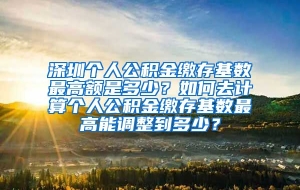 深圳个人公积金缴存基数最高额是多少？如何去计算个人公积金缴存基数最高能调整到多少？